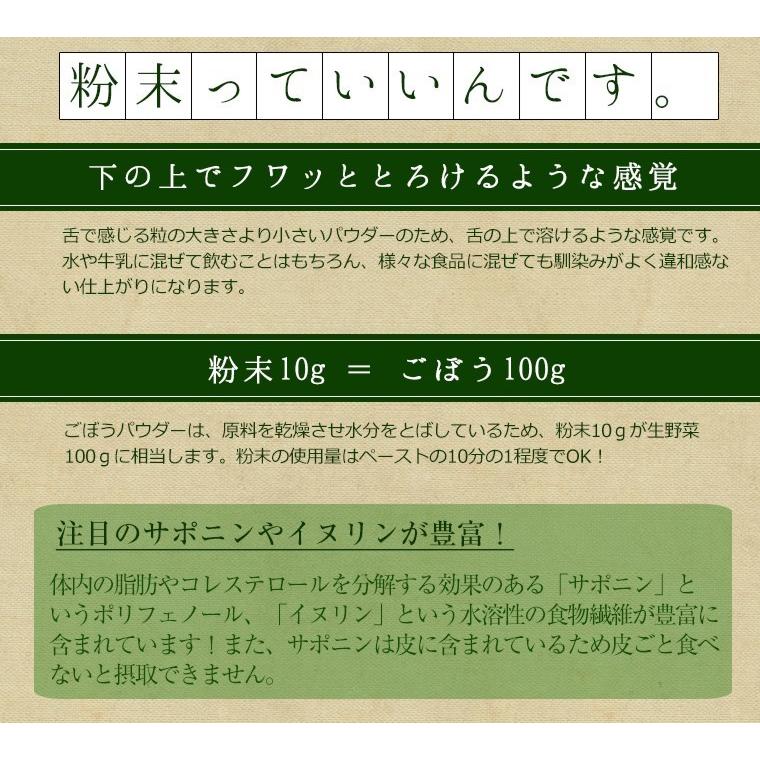 粉末っていいんです。

下の上でフワッととろけるような感覚

舌で感じる粒の大きさより小さいパウダーのため、舌の上で溶けるような感覚です。水や牛乳に混ぜて飲むことはもちろん、様々な食品に混ぜても馴染みがよく違和感ない仕上がりになります。

粉末10g ＝ ごぼう100g

ごぼうパウダーは、原料を乾燥させ水分をとばしているため、粉末10ｇが生野菜100ｇに相当します。粉末の使用量はペーストの10分の1程度でOK！

注目のサポニンやイヌリンが豊富！

体内の脂肪やコレステロールを分解する効果のある「サポニン」というポリフェノール、「イヌリン」という水溶性の食物繊維が豊富に含まれています！また、サポニンは皮に含まれているため皮ごと食べないと摂取できません。